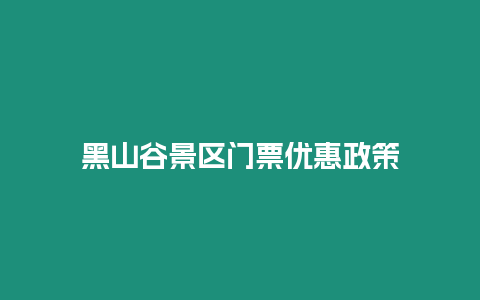 黑山谷景区门票优惠政策